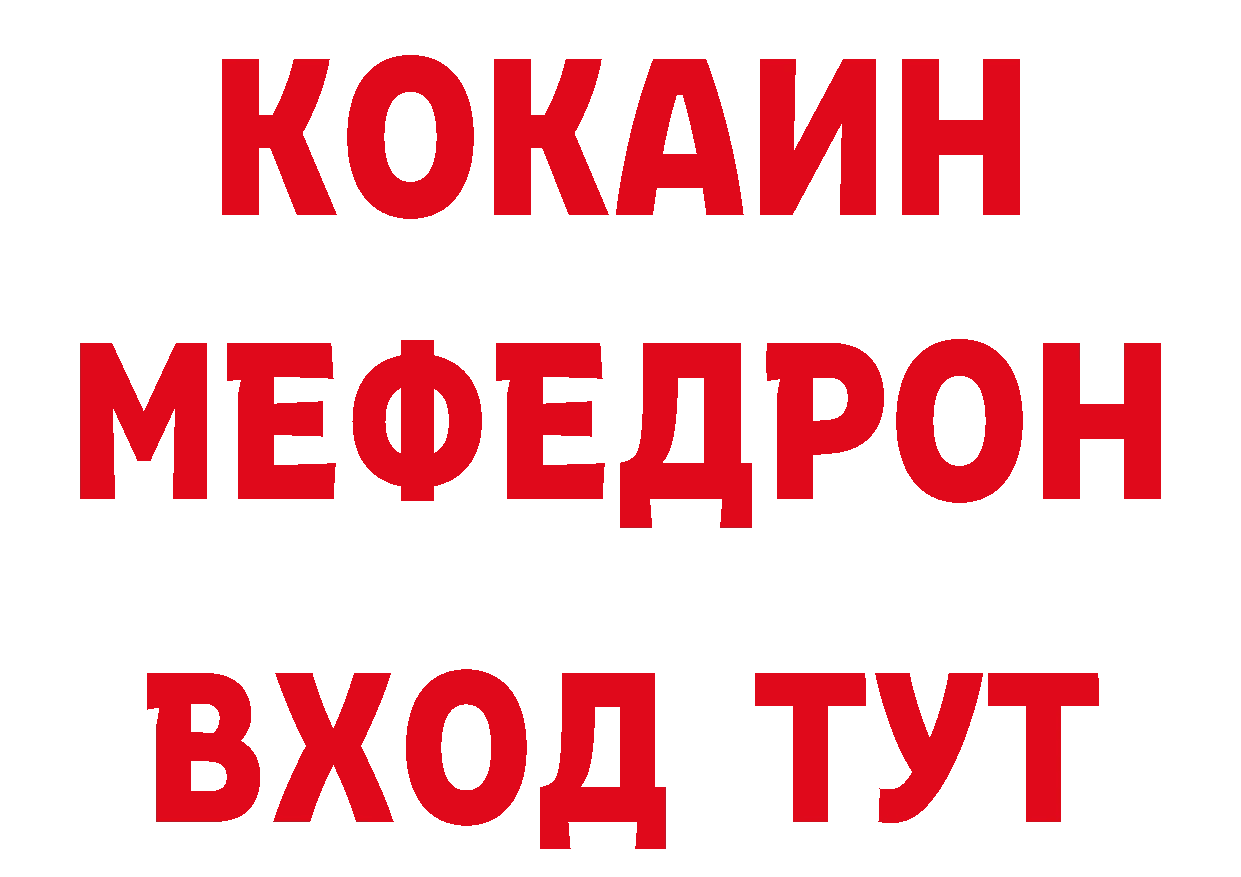 КОКАИН
МЕФЕДРОН
ВХОД ТУТ